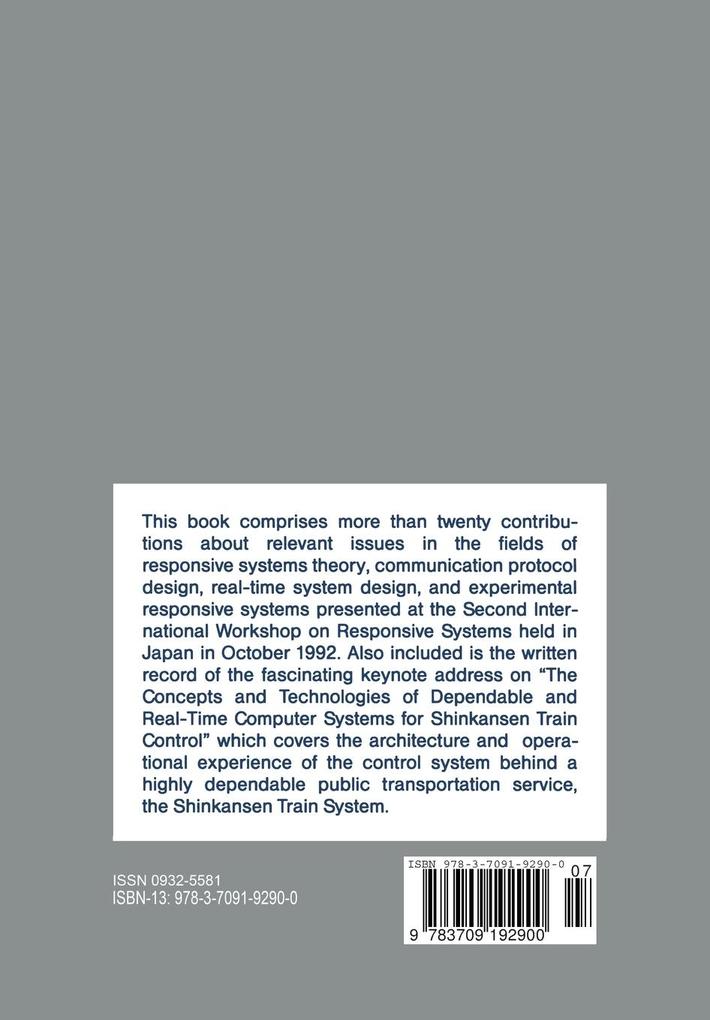 This book comprises more than twenty contributions about relevant issues in the fields of responsive systems theory, communication protocol design, real-time system design, and experimental responsive systems presented at the Second International Workshop on Responsive Systems held in Japan in October 1992. Also included is the written record of the fascinating keynote address on "The Concepts and Technologies of Dependable and Real-Time Computer Systems for Shinkansen Train Control" which covers the architecture and operational experience of the control system behind a highly dependable public transportation service, the Shinkansen Train System.

ISSN 0932-5581
ISBN-13: 978-3-7091-9290-0

ISBN 978-3-7091-9290-0
07
9 783709 192900